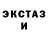 ЭКСТАЗ
И